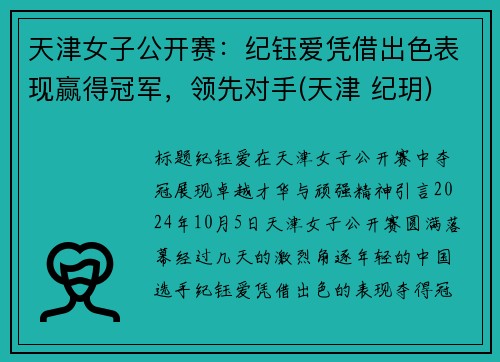 天津女子公开赛：纪钰爱凭借出色表现赢得冠军，领先对手(天津 纪玥)

标题纪钰爱在天津女子公开赛中夺冠展现卓越才华与顽强精神引言2024年10月5日天津女子公开赛圆满落幕经过几天的激烈角逐年轻的中国选手纪钰爱凭借出色的表现夺得冠